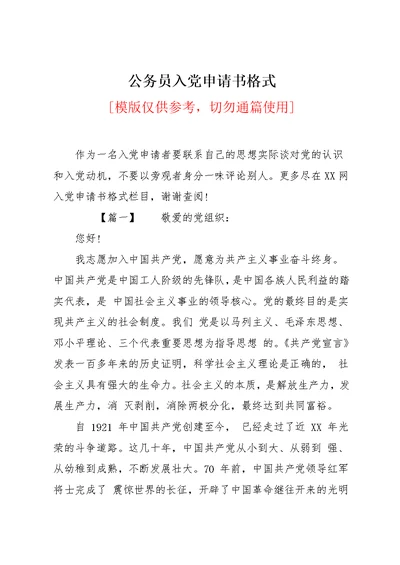 公务员入党申请书格式

[模版仅供参考，切勿通篇使用]

作为一名入党申请者要联系自己的思想实际谈对党的认识和入党动机，不要以旁观者身分一味评论别人。更多尽在XX网入党申请书格式栏目，谢谢查阅！

【篇一】　　敬爱的党组织：

您好！

我志愿加入中国共产党，愿意为共产主义事业奋斗终身。中国共产党是中国工人阶级的先锋队，是中国各族人民利益的踏实代表，是 中国社会主义事业的领导核心。党的最终目的是实现共产主义的社会制度。我们 党是以马列主义、毛泽东思想、邓小平理论、三个代表重要思想为指导思想 的。《共产党宣言》发表一百多年来的历史证明，科学社会主义理论是正确的， 社会主义具有强大的生命力。社会主义的本质，是解放生产力，发展生产力，消 灭剥削，消除两极分化，最终达到共同富裕。

自 1921 年中国共产党创建至今， 已经走过了近 XX 年光荣的斗争道路。这几十年，中国共产党从小到大、从弱到 强、从幼稚到成熟，不断发展壮大。70 年前，中国共产党领导红军将士完成了 震惊世界的长征，开辟了中国革命继往开来的光明